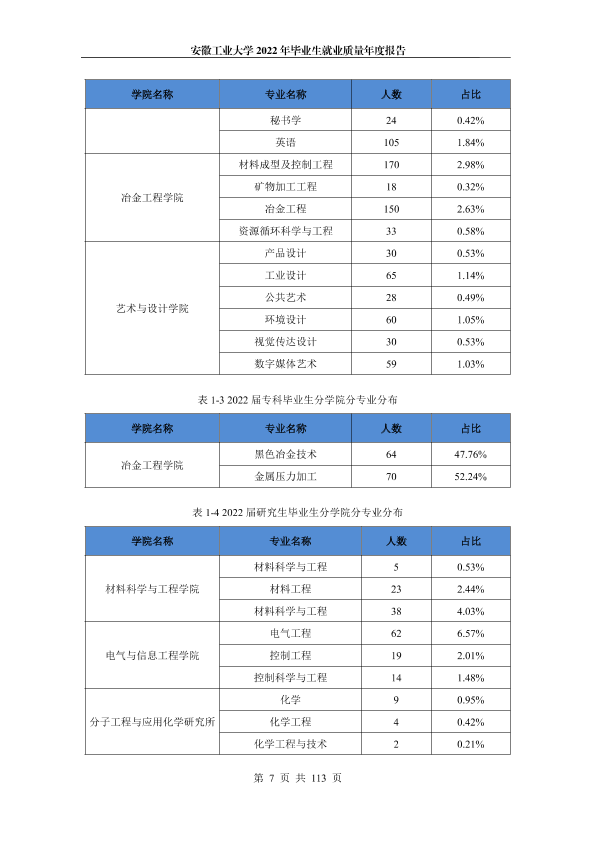 安徽工业大学2022年毕业生就业质量年度报告

| 学院名称 | 专业名称 | 人数 | 占比 |
|---|---|---|---|
|  | 秘书学 | 24 | 0.42% |
|  | 英语 | 105 | 1.84% |
| 冶金工程学院 | 材料成型及控制工程 | 170 | 2.98% |
|  | 矿物加工工程 | 18 | 0.32% |
|  | 冶金工程 | 150 | 2.63% |
|  | 资源循环科学与工程 | 33 | 0.58% |
| 艺术与设计学院 | 产品设计 | 30 | 0.53% |
|  | 工业设计 | 65 | 1.14% |
|  | 公共艺术 | 28 | 0.49% |
|  | 环境设计 | 60 | 1.05% |
|  | 视觉传达设计 | 30 | 0.53% |
|  | 数字媒体艺术 | 59 | 1.03% |

表1-3 2022届专科毕业生分学院分专业分布

| 学院名称 | 专业名称 | 人数 | 占比 |
|---|---|---|---|
| 冶金工程学院 | 黑色冶金技术 | 64 | 47.76% |
|  | 金属压力加工 | 70 | 52.24% |

表1-4 2022届研究生毕业生分学院分专业分布

| 学院名称 | 专业名称 | 人数 | 占比 |
|---|---|---|---|
| 材料科学与工程学院 | 材料科学与工程 | 5 | 0.53% |
|  | 材料工程 | 23 | 2.44% |
|  | 材料科学与工程 | 38 | 4.03% |
| 电气与信息工程学院 | 电气工程 | 62 | 6.57% |
|  | 控制工程 | 19 | 2.01% |
|  | 控制科学与工程 | 14 | 1.48% |
| 分子工程与应用化学研究所 | 化学 | 9 | 0.95% |
|  | 化学工程 | 4 | 0.42% |
|  | 化学工程与技术 | 2 | 0.21% |

第7页 共113页